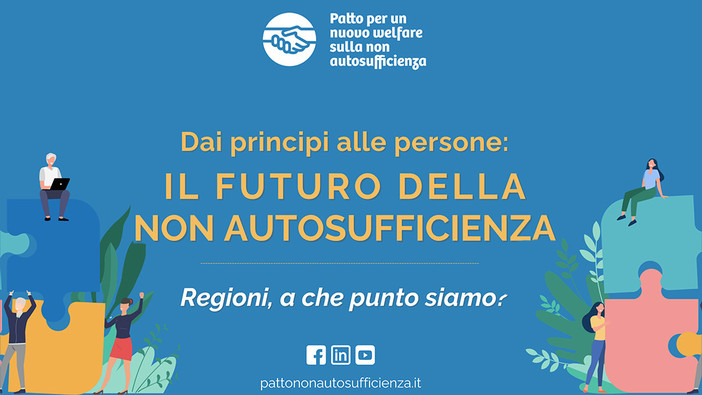 Patto per un nuovo welfare sulla non autosufficienza

Dai principi alle persone:

IL FUTURO DELLA NON AUTOSUFFICIENZA

Regioni, a che punto siamo?

pattononautosufficienza.it